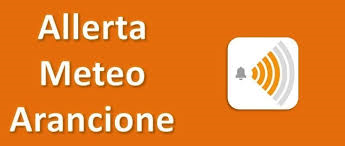 Allerta
Meteo
Arancione